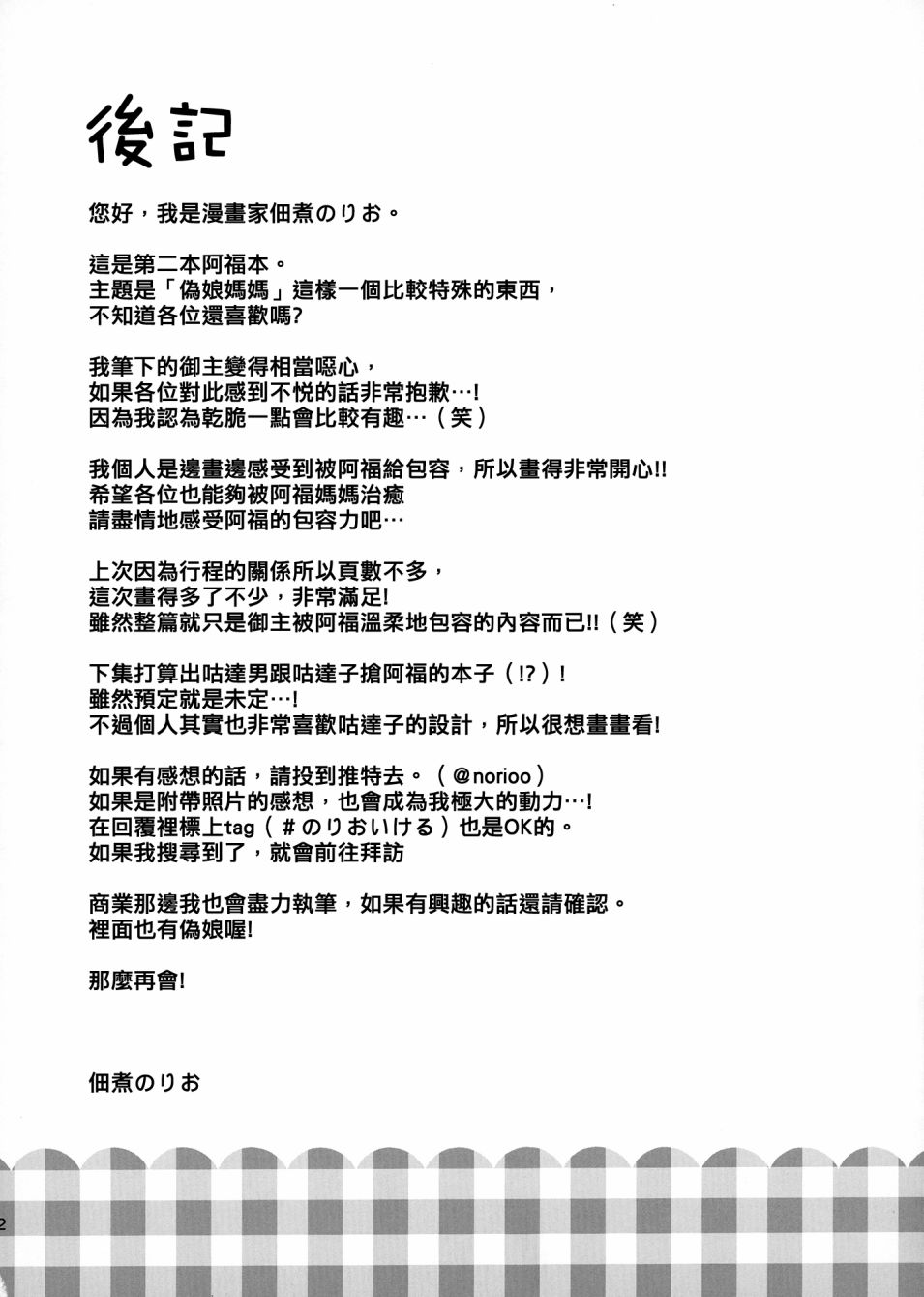 後記

您好，我是漫畫家佃煮のりお。

這是第二本阿福本。
主題是「偽娘媽媽」這樣一個比較特殊的東西，
不知道各位還喜歡嗎?

我筆下的御主變得相當噁心，
如果各位對此感到不悅的話非常抱歉…!
因為我認為乾脆一點會比較有趣…（笑）

我個人是邊畫邊感受到被阿福給包容，所以畫得非常開心!!
希望各位也能夠被阿福媽媽治癒
請盡情地感受阿福的包容力吧…

上次因為行程的關係所以頁數不多，
這次畫得多了不少，非常滿足!
雖然整篇就只是御主被阿福溫柔地包容的內容而已!!（笑）

下集打算出咕達男跟咕達子搶阿福的本子（!?）!
雖然預定就是未定…!
不過個人其實也非常喜歡咕達子的設計，所以很想畫畫看!

如果有感想的話，請投到推特去。（@norioo）
如果是附帶照片的感想，也會成為我極大的動力…!
在回覆裡標上tag（#のりおいける）也是OK的。
如果我搜尋到了，就會前往拜訪

商業那邊我也會盡力執筆，如果有興趣的話還請確認。
裡面也有偽娘喔!

那麼再會!

佃煮のりお

2